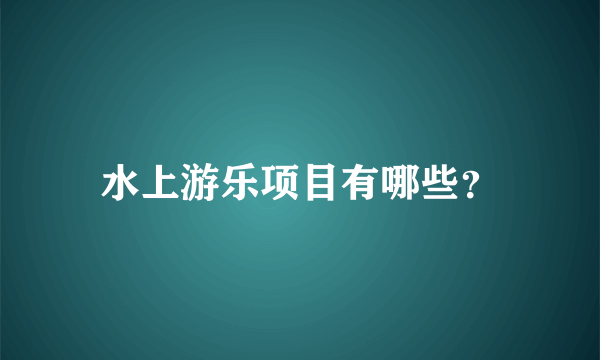 水上游乐项目有哪些?